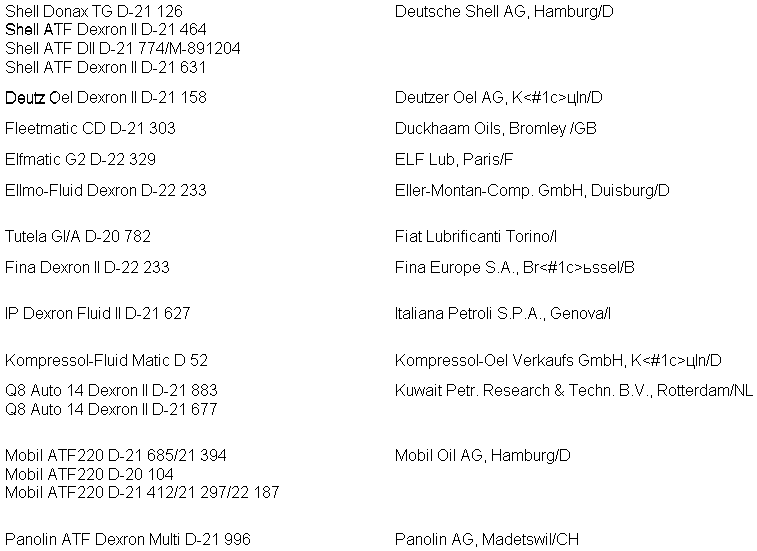 | | |
|---|---|
| Shell Donax TG D-21 126<br>Shell ATF Dexron II D-21 464<br>Shell ATF DII D-21 774/M-891204<br>Shell ATF Dexron II D-21 631 | Deutsche Shell AG, Hamburg/D |
| Deutz Oel Dexron II D-21 158 | Deutzer Oel AG, K<#1c>цln/D |
| Fleetmatic CD D-21 303 | Duckhaam Oils, Bromley /GB |
| Elfmatic G2 D-22 329 | ELF Lub, Paris/F |
| Ellmo-Fluid Dexron D-22 233 | Eller-Montan-Comp. GmbH, Duisburg/D |
| Tutela GI/A D-20 782 | Fiat Lubrificanti Torino/I |
| Fina Dexron II D-22 233 | Fina Europe S.A., Br<#1c>ьssel/B |
| IP Dexron Fluid II D-21 627 | Italiana Petroli S.P.A., Genova/I |
| Kompressol-Fluid Matic D 52 | Kompressol-Oel Verkaufs GmbH, K<#1c>цln/D |
| Q8 Auto 14 Dexron II D-21 883<br>Q8 Auto 14 Dexron II D-21 677 | Kuwait Petr. Research & Techn. B.V., Rotterdam/NL |
| Mobil ATF220 D-21 685/21 394<br>Mobil ATF220 D-20 104<br>Mobil ATF220 D-21 412/21 297/22 187 | Mobil Oil AG, Hamburg/D |
| Panolin ATF Dexron Multi D-21 996 | Panolin AG, Madetswil/CH |